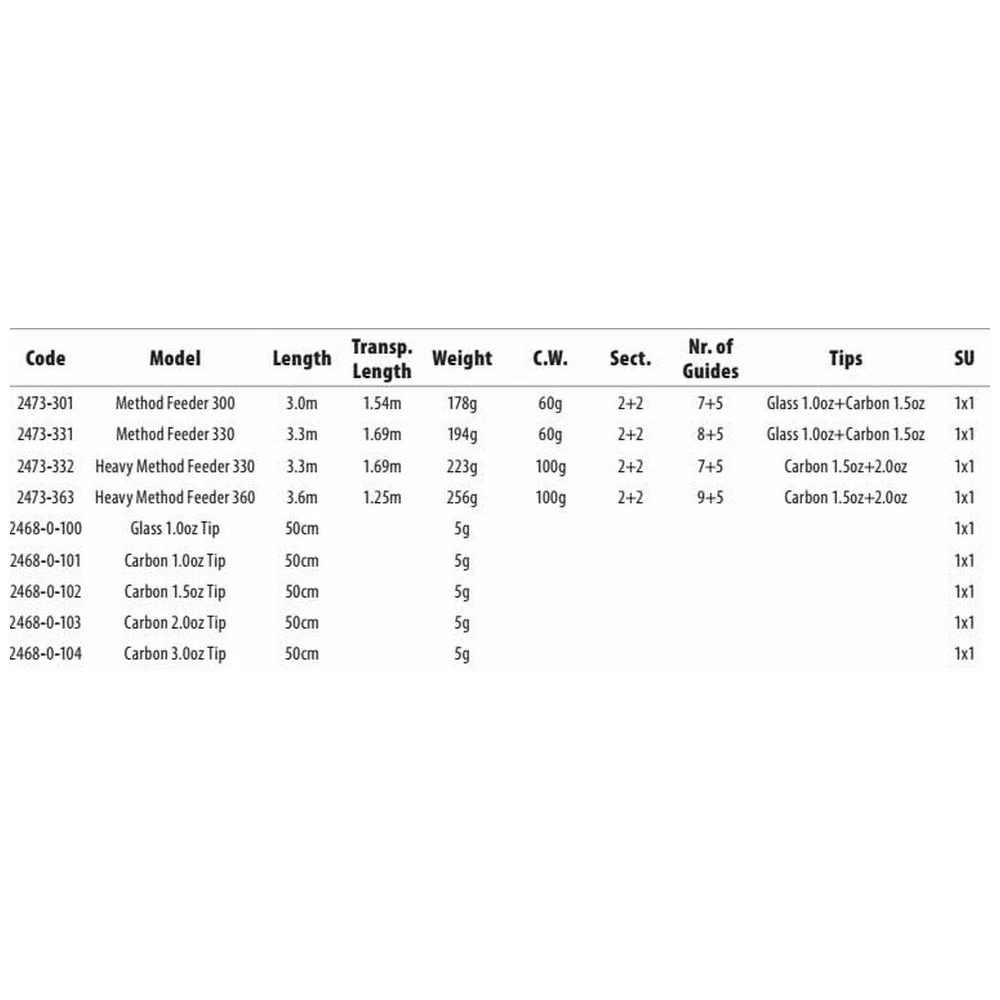 | Code | Model | Length | Transp. Length | Weight | C.W. | Sect. | Nr. of Guides | Tips | SU |
|---|---|---|---|---|---|---|---|---|---|
| 2473-301 | Method Feeder 300 | 3.0m | 1.54m | 178g | 60g | 2+2 | 7+5 | Glass 1.0oz+Carbon 1.5oz | 1x1 |
| 2473-331 | Method Feeder 330 | 3.3m | 1.69m | 194g | 60g | 2+2 | 8+5 | Glass 1.0oz+Carbon 1.5oz | 1x1 |
| 2473-332 | Heavy Method Feeder 330 | 3.3m | 1.69m | 223g | 100g | 2+2 | 7+5 | Carbon 1.5oz+2.0oz | 1x1 |
| 2473-363 | Heavy Method Feeder 360 | 3.6m | 1.25m | 256g | 100g | 2+2 | 9+5 | Carbon 1.5oz+2.0oz | 1x1 |
| 2468-0-100 | Glass 1.0oz Tip | 50cm | | 5g | | | | | 1x1 |
| 2468-0-101 | Carbon 1.0oz Tip | 50cm | | 5g | | | | | 1x1 |
| 2468-0-102 | Carbon 1.5oz Tip | 50cm | | 5g | | | | | 1x1 |
| 2468-0-103 | Carbon 2.0oz Tip | 50cm | | 5g | | | | | 1x1 |
| 2468-0-104 | Carbon 3.0oz Tip | 50cm | | 5g | | | | | 1x1 |